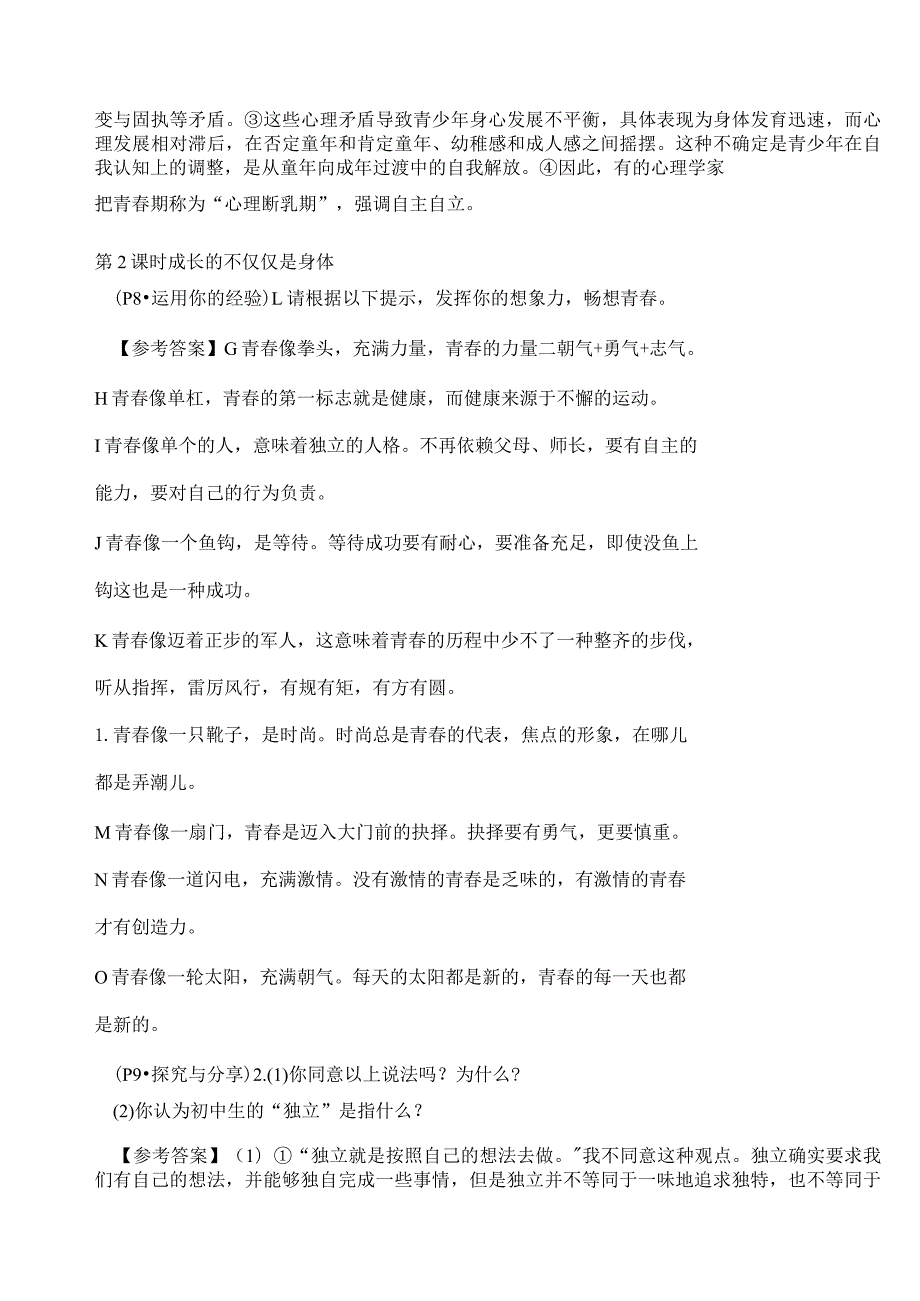 变与固执等矛盾。③这些心理矛盾导致青少年身心发展不平衡，具体表现为身体发育迅速，而心理发展相对滞后，在否定童年和肯定童年、幼稚感和成人感之间摇摆。这种不确定是青少年在自我认知上的调整，是从童年向成年过渡中的自我解放。④因此，有的心理学家

把青春期称为“心理断乳期”，强调自主自立。

第2课时成长的不仅仅是身体

(P8•运用你的经验)L请根据以下提示，发挥你的想象力，畅想青春。

【参考答案】G青春像拳头，充满力量，青春的力量二朝气+勇气+志气。

H青春像单杠，青春的第一标志就是健康，而健康来源于不懈的运动。

I青春像单个的人，意味着独立的人格。不再依赖父母、师长，要有自主的能力，要对自己的行为负责。

J青春像一个鱼钩，是等待。等待成功要有耐心，要准备充足，即使没鱼上钩这也是一种成功。

K青春像迈着正步的军人，这意味着青春的历程中少不了一种整齐的步伐，听从指挥，雷厉风行，有规有矩，有方有圆。

1.青春像一只靴子，是时尚。时尚总是青春的代表，焦点的形象，在哪儿都是弄潮儿。

M青春像一扇门，青春是迈入大门前的抉择。抉择要有勇气，更要慎重。

N青春像一道闪电，充满激情。没有激情的青春是乏味的，有激情的青春才有创造力。

O青春像一轮太阳，充满朝气。每天的太阳都是新的，青春的每一天也都是新的。

(P9•探究与分享)2.(1)你同意以上说法吗？为什么？
(2)你认为初中生的“独立”是指什么？

【参考答案】(1)①“独立就是按照自己的想法去做。"我不同意这种观点。独立确实要求我们有自己的想法，并能够独自完成一些事情，但是独立并不等同于一味地追求独特，也不等同于